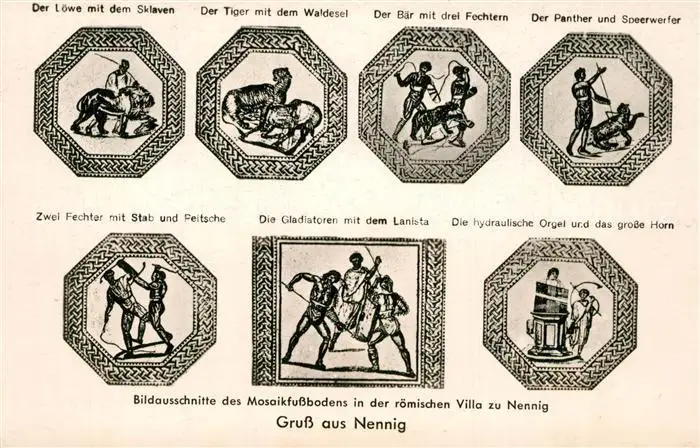 Der Löwe mit dem Sklaven

Der Tiger mit dem Waldesel

Der Bär mit drei Fechtern

Der Panther und Speerwerfer

Zwei Fechter mit Stab und Peitsche

Die Gladiatoren mit dem Lanista

Die hydraulische Orgel und das große Horn

Bildausschnitte des Mosaikfußbodens in der römischen Villa zu Nennig

Gruß aus Nennig